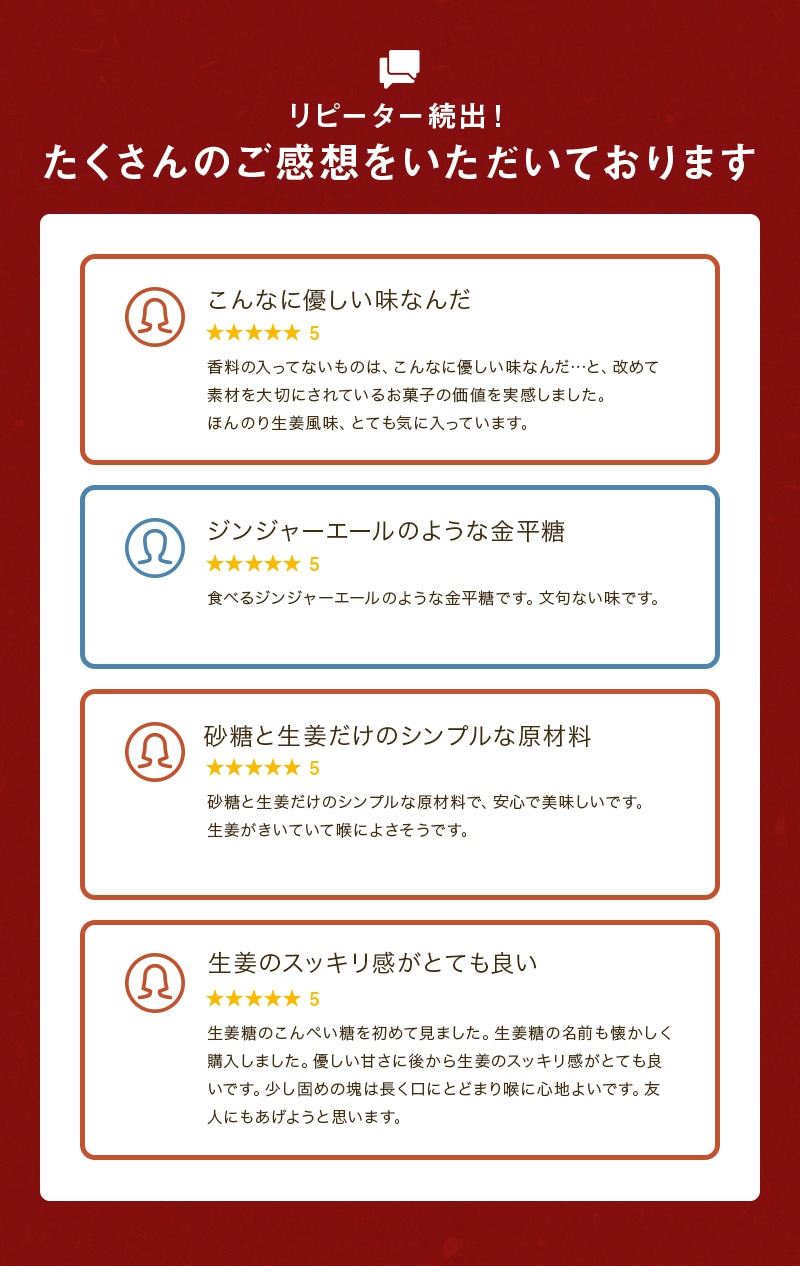 リピーター続出!
たくさんのご感想をいただいております

こんなに優しい味なんだ
★★★★★ 5
香料の入ってないものは、こんなに優しい味なんだ…と、改めて素材を大切にされているお菓子の価値を実感しました。
ほんのり生姜風味、とても気に入っています。

ジンジャーエールのような金平糖
★★★★★ 5
食べるジンジャーエールのような金平糖です。文句ない味です。

砂糖と生姜だけのシンプルな原材料
★★★★★ 5
砂糖と生姜だけのシンプルな原材料で、安心で美味しいです。
生姜がきいていて喉によさそうです。

生姜のスッキリ感がとても良い
★★★★★ 5
生姜糖のこんぺい糖を初めて見ました。生姜糖の名前も懐かしく購入しました。優しい甘さに後から生姜のスッキリ感がとても良いです。少し固めの塊は長く口にとどまり喉に心地よいです。友人にもあげようと思います。